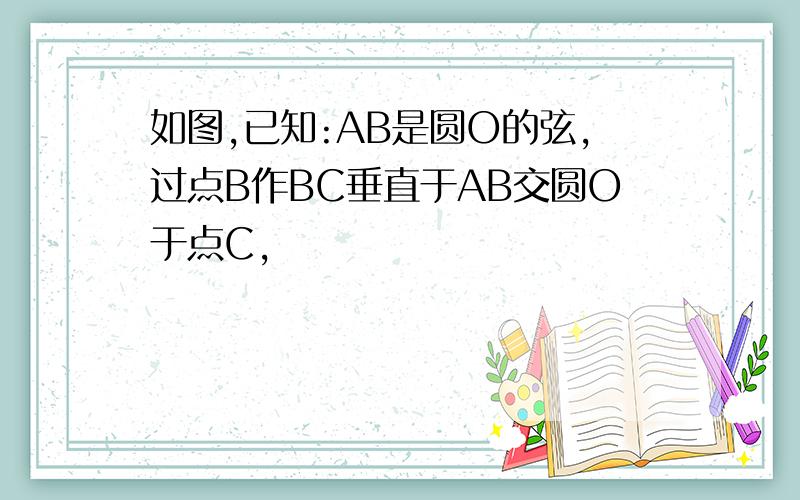 如图,已知:AB是圆O的弦,过点B作BC垂直于AB交圆O于点C,